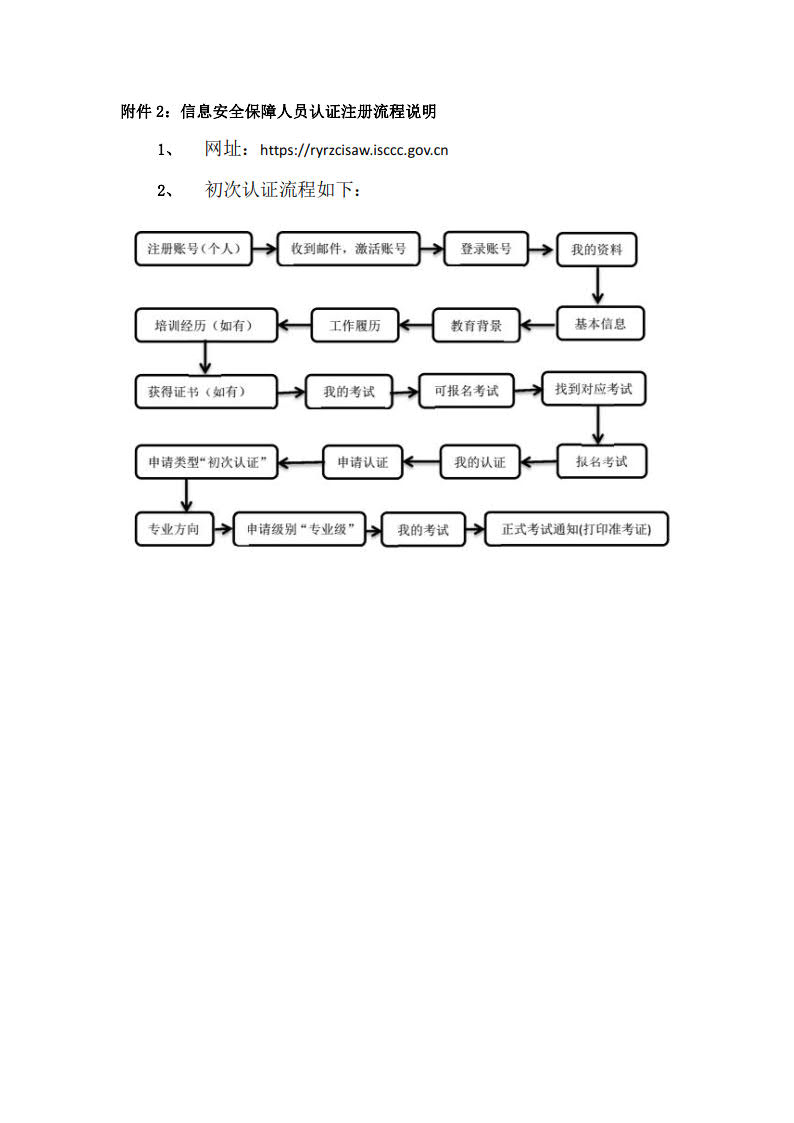 附件 2：信息安全保障人员认证注册流程说明

1、 网址：https://ryrzcisaw.isccc.gov.cn

2、 初次认证流程如下：

注册账号（个人）
收到邮件，激活账号
登录账号
我的资料
基本信息
教育背景
工作履历
培训经历（如有）
获得证书（如有）
我的考试
可报名考试
找到对应考试
报名考试
我的认证
申请认证
申请类型“初次认证”
专业方向
申请级别“专业级”
我的考试
正式考试通知(打印准考证)